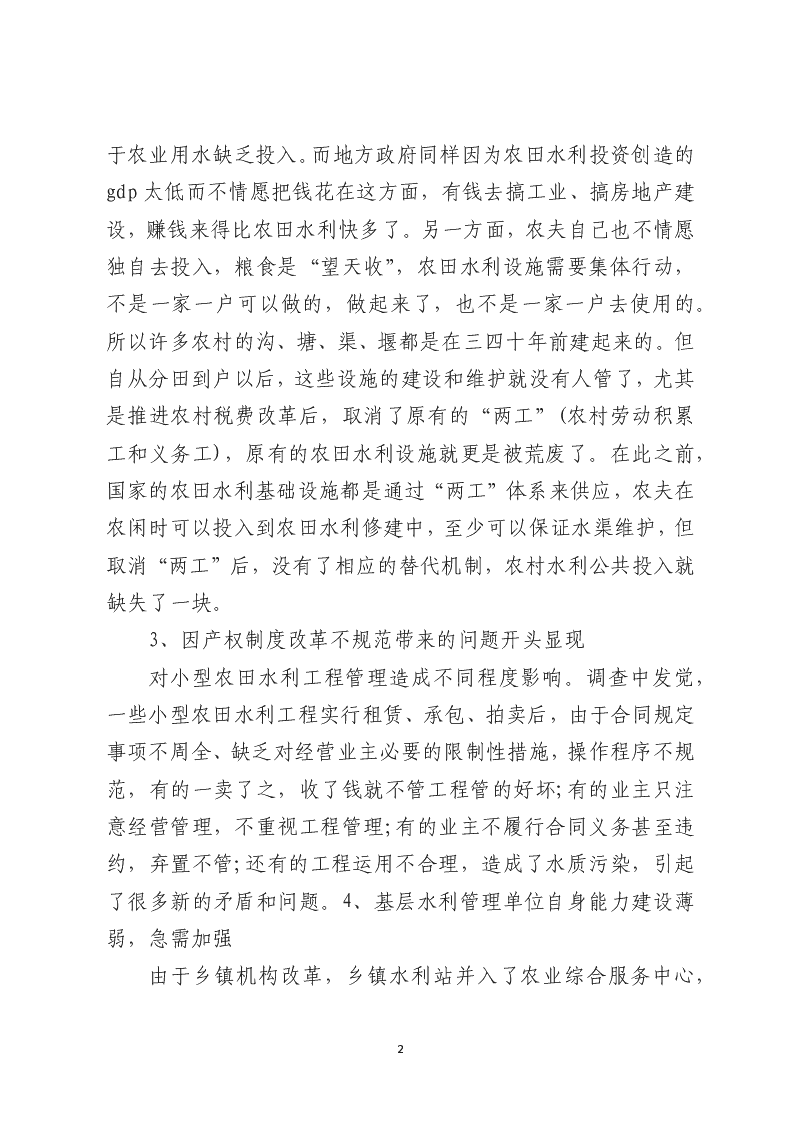 于农业用水缺乏投入。而地方政府同样因为农田水利投资创造的gdp太低而不情愿把钱花在这方面，有钱去搞工业、搞房地产建设，赚钱来得比农田水利快多了。另一方面，农夫自己也不情愿独自去投入，粮食是“望天收”，农田水利设施需要集体行动，不是一家一户可以做的，做起来了，也不是一家一户去使用的。所以许多农村的沟、塘、渠、堰都是在三四十年前建起来的。但自从分田到户以后，这些设施的建设和维护就没有人管了，尤其是推进农村税费改革后，取消了原有的“两工”（农村劳动积累工和义务工），原有的农田水利设施就更是被荒废了。在此之前，国家的农田水利基础设施都是通过“两工”体系来供应，农夫在农闲时可以投入到农田水利修建中，至少可以保证水渠维护，但取消“两工”后，没有了相应的替代机制，农村水利公共投入就缺失了一块。

3、因产权制度改革不规范带来的问题开头显现

对小型农田水利工程管理造成不同程度影响。调查中发觉，一些小型农田水利工程实行租赁、承包、拍卖后，由于合同规定事项不周全、缺乏对经营业主必要的限制性措施，操作程序不规范，有的一卖了之，收了钱就不管工程管的好坏;有的业主只注意经营管理，不重视工程管理;有的业主不履行合同义务甚至违约，弃置不管;还有的工程运用不合理，造成了水质污染，引起了很多新的矛盾和问题。4、基层水利管理单位自身能力建设薄弱，急需加强

由于乡镇机构改革，乡镇水利站并入了农业综合服务中心，

2